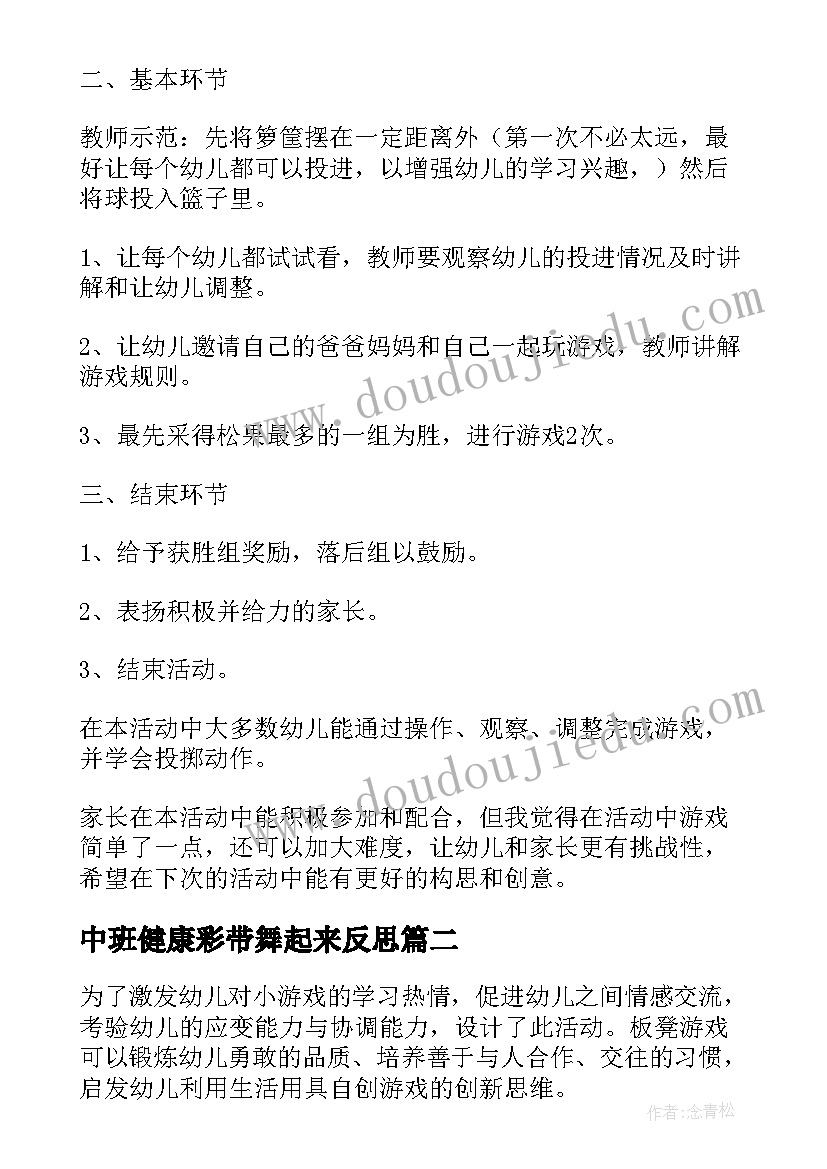 二、基本环节

教师示范：先将箩筐摆在一定距离外（第一次不必太远，最好让每个幼儿都可以投进，以增强幼儿的学习兴趣，）然后将球投入篮子里。

1、让每个幼儿都试试看，教师要观察幼儿的投进情况及时讲解和让幼儿调整。

2、让幼儿邀请自己的爸爸妈妈和自己一起玩游戏，教师讲解游戏规则。

3、最先采得松果最多的一组为胜，进行游戏2次。

三、结束环节

1、给予获胜组奖励，落后组以鼓励。

2、表扬积极并给力的家长。

3、结束活动。

在本活动中大多数幼儿能通过操作、观察、调整完成游戏，并学会投掷动作。

家长在本活动中能积极参加和配合，但我觉得在活动中游戏简单了一点，还可以加大难度，让幼儿和家长更有挑战性，希望在下次的活动中能有更好的构思和创意。

中班健康彩带舞起来反思篇二

为了激发幼儿对小游戏的学习热情，促进幼儿之间情感交流，考验幼儿的应变能力与协调能力，设计了此活动。板凳游戏可以锻炼幼儿勇敢的品质、培养善于与人合作、交往的习惯，启发幼儿利用生活用具自创游戏的创新思维。

www.doudoujiedu.com

www.doudoujiedu.com

作者：念青松